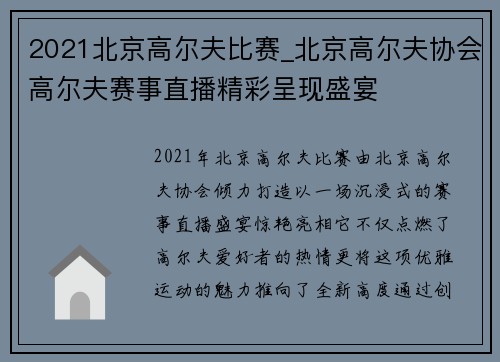 2021北京高尔夫比赛_北京高尔夫协会高尔夫赛事直播精彩呈现盛宴

2021年北京高尔夫比赛由北京高尔夫协会倾力打造以一场沉浸式的赛事直播盛宴惊艳亮相它不仅点燃了高尔夫爱好者的热情更将这项优雅运动的魅力推向了全新高度通过创